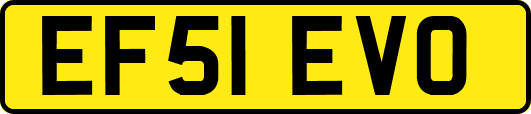 EF51 EVO